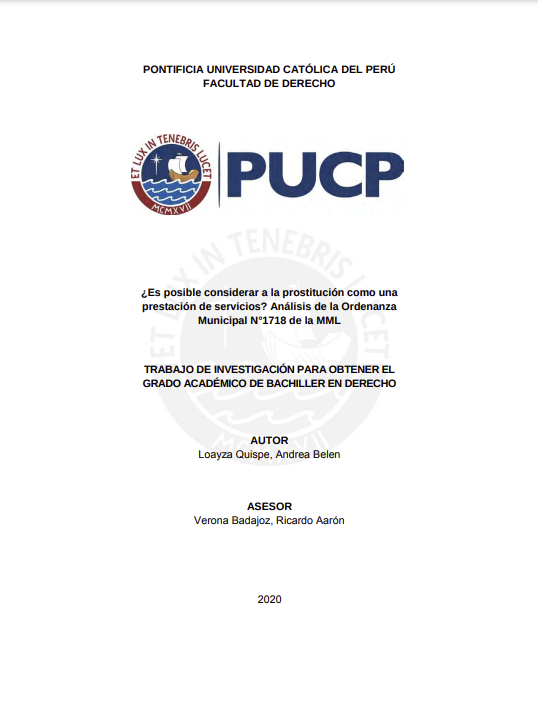 PONTIFICIA UNIVERSIDAD CATÓLICA DEL PERÚ
FACULTAD DE DERECHO

ET LUX IN TENEBRIS LUCET
MCMXVII

PUCP

ET LUX IN TENEBRIS LUCET
MCMXVII

¿Es posible considerar a la prostitución como una prestación de servicios? Análisis de la Ordenanza Municipal N°1718 de la MML

TRABAJO DE INVESTIGACIÓN PARA OBTENER EL GRADO ACADÉMICO DE BACHILLER EN DERECHO

AUTOR
Loayza Quispe, Andrea Belen

ASESOR
Verona Badajoz, Ricardo Aarón

2020